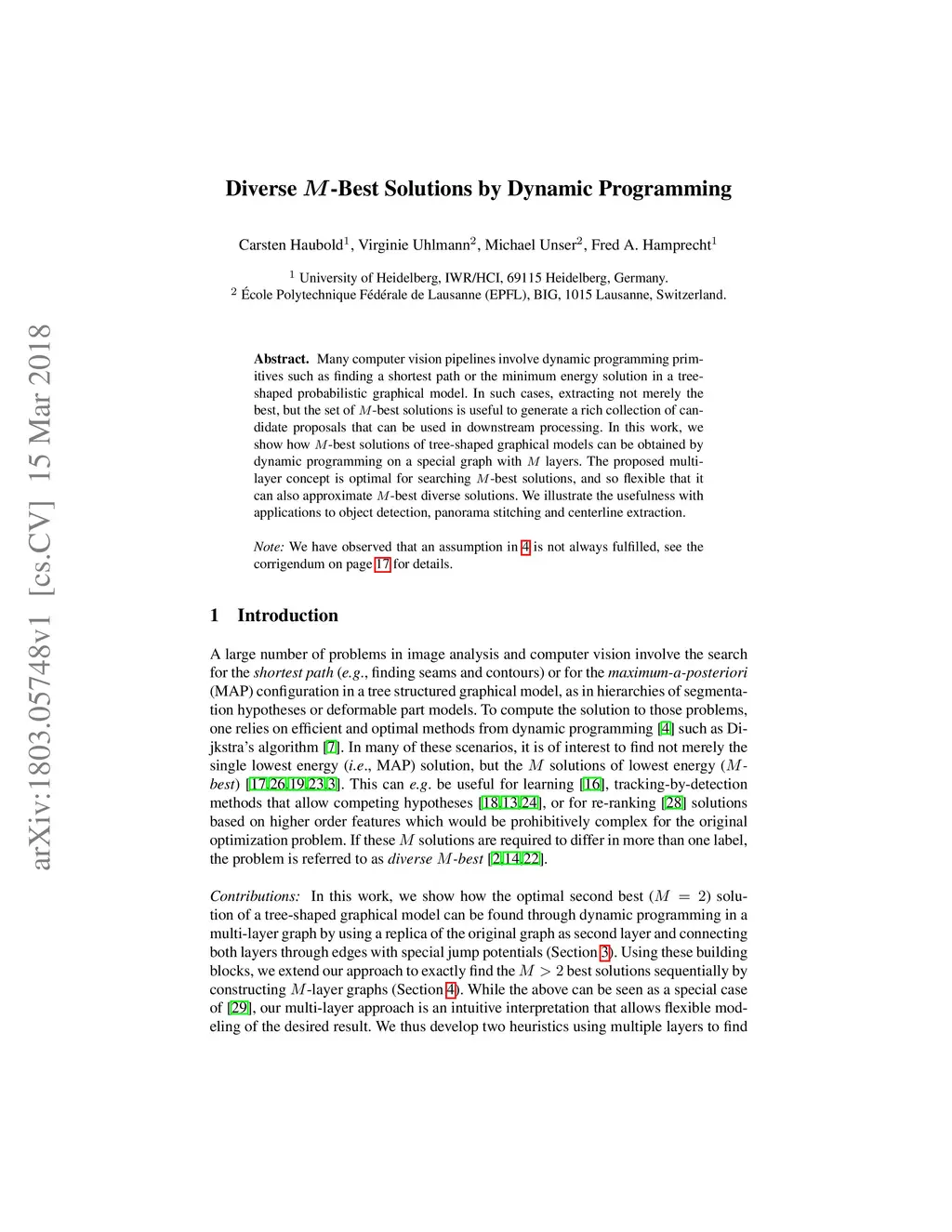 arXiv:1803.05748v1 [cs.CV] 15 Mar 2018

Diverse $M$-Best Solutions by Dynamic Programming

Carsten Haubold$^1$, Virginie Uhlmann$^2$, Michael Unser$^2$, Fred A. Hamprecht$^1$

$^1$ University of Heidelberg, IWR/HCI, 69115 Heidelberg, Germany.
$^2$ École Polytechnique Fédérale de Lausanne (EPFL), BIG, 1015 Lausanne, Switzerland.

Abstract. Many computer vision pipelines involve dynamic programming primitives such as finding a shortest path or the minimum energy solution in a tree-shaped probabilistic graphical model. In such cases, extracting not merely the best, but the set of $M$-best solutions is useful to generate a rich collection of candidate proposals that can be used in downstream processing. In this work, we show how $M$-best solutions of tree-shaped graphical models can be obtained by dynamic programming on a special graph with $M$ layers. The proposed multi-layer concept is optimal for searching $M$-best solutions, and so flexible that it can also approximate $M$-best diverse solutions. We illustrate the usefulness with applications to object detection, panorama stitching and centerline extraction.

Note: We have observed that an assumption in 4 is not always fulfilled, see the corrigendum on page 17 for details.

1 Introduction

A large number of problems in image analysis and computer vision involve the search for the shortest path (e.g., finding seams and contours) or for the maximum-a-posteriori (MAP) configuration in a tree structured graphical model, as in hierarchies of segmentation hypotheses or deformable part models. To compute the solution to those problems, one relies on efficient and optimal methods from dynamic programming [4] such as Dijkstra's algorithm [7]. In many of these scenarios, it is of interest to find not merely the single lowest energy (i.e., MAP) solution, but the $M$ solutions of lowest energy ($M$-best) [17,26,19,23,3]. This can e.g. be useful for learning [16], tracking-by-detection methods that allow competing hypotheses [18,13,24], or for re-ranking [28] solutions based on higher order features which would be prohibitively complex for the original optimization problem. If these $M$ solutions are required to differ in more than one label, the problem is referred to as diverse $M$-best [2,14,22].

Contributions: In this work, we show how the optimal second best ($M = 2$) solution of a tree-shaped graphical model can be found through dynamic programming in a multi-layer graph by using a replica of the original graph as second layer and connecting both layers through edges with special jump potentials (Section 3). Using these building blocks, we extend our approach to exactly find the $M > 2$ best solutions sequentially by constructing $M$-layer graphs (Section 4). While the above can be seen as a special case of [29], our multi-layer approach is an intuitive interpretation that allows flexible modeling of the desired result. We thus develop two heuristics using multiple layers to find